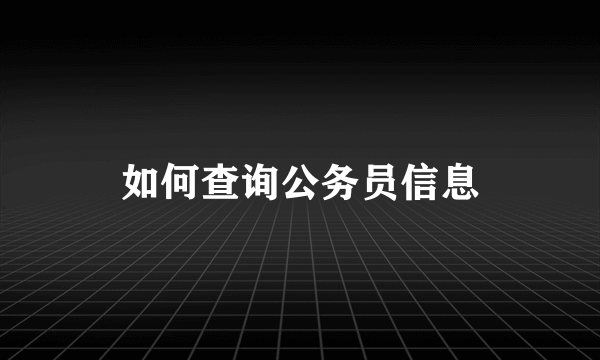 如何查询公务员信息